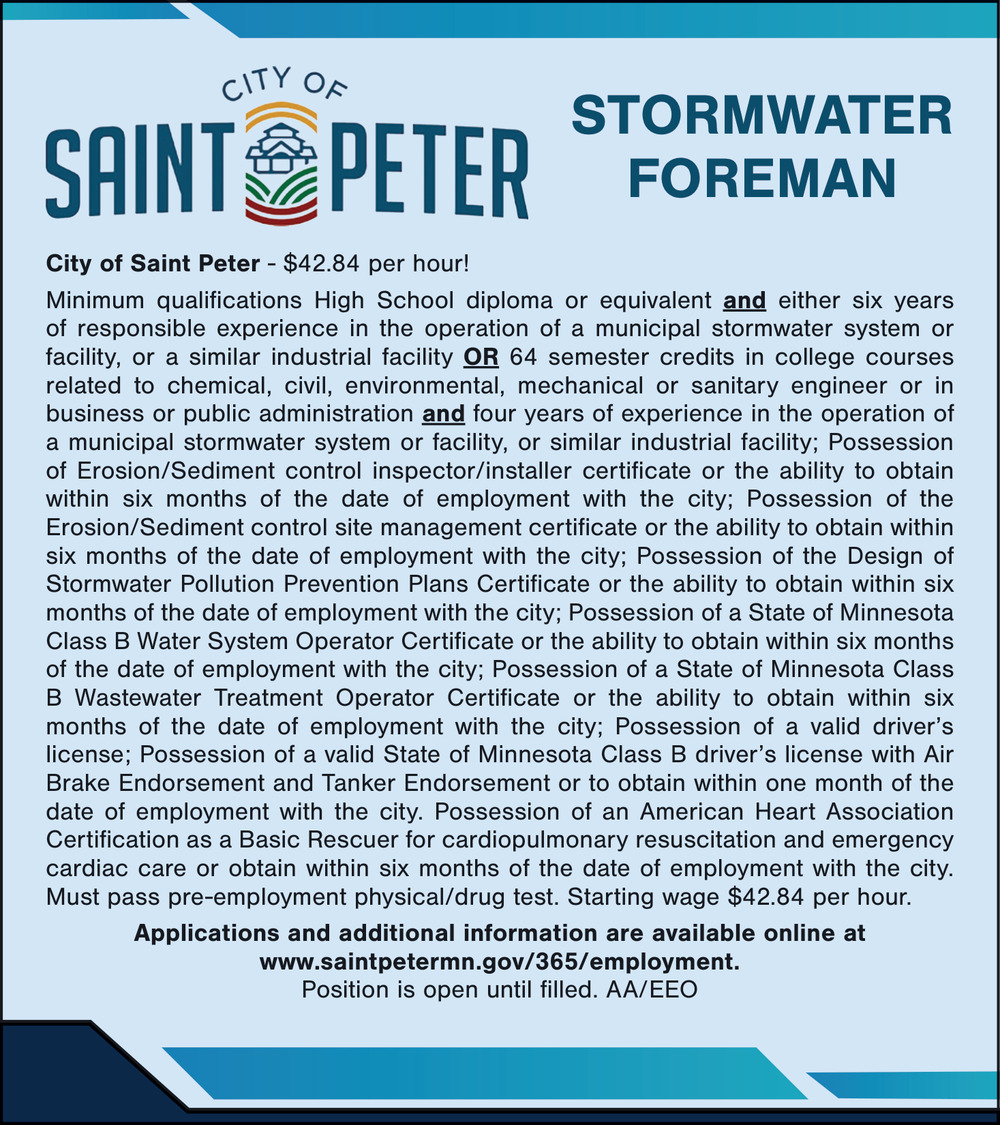 CITY OF
SAINT PETER

STORMWATER
FOREMAN

City of Saint Peter - $42.84 per hour!

Minimum qualifications High School diploma or equivalent and either six years of responsible experience in the operation of a municipal stormwater system or facility, or a similar industrial facility OR 64 semester credits in college courses related to chemical, civil, environmental, mechanical or sanitary engineer or in business or public administration and four years of experience in the operation of a municipal stormwater system or facility, or similar industrial facility; Possession of Erosion/Sediment control inspector/installer certificate or the ability to obtain within six months of the date of employment with the city; Possession of the Erosion/Sediment control site management certificate or the ability to obtain within six months of the date of employment with the city; Possession of the Design of Stormwater Pollution Prevention Plans Certificate or the ability to obtain within six months of the date of employment with the city; Possession of a State of Minnesota Class B Water System Operator Certificate or the ability to obtain within six months of the date of employment with the city; Possession of a State of Minnesota Class B Wastewater Treatment Operator Certificate or the ability to obtain within six months of the date of employment with the city; Possession of a valid driver's license; Possession of a valid State of Minnesota Class B driver's license with Air Brake Endorsement and Tanker Endorsement or to obtain within one month of the date of employment with the city. Possession of an American Heart Association Certification as a Basic Rescuer for cardiopulmonary resuscitation and emergency cardiac care or obtain within six months of the date of employment with the city. Must pass pre-employment physical/drug test. Starting wage $42.84 per hour.

Applications and additional information are available online at
www.saintpetermn.gov/365/employment.
Position is open until filled. AA/EEO